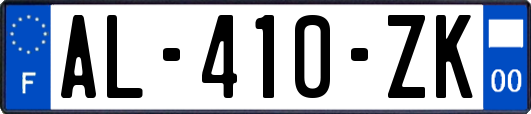 F

AL-410-ZK

00